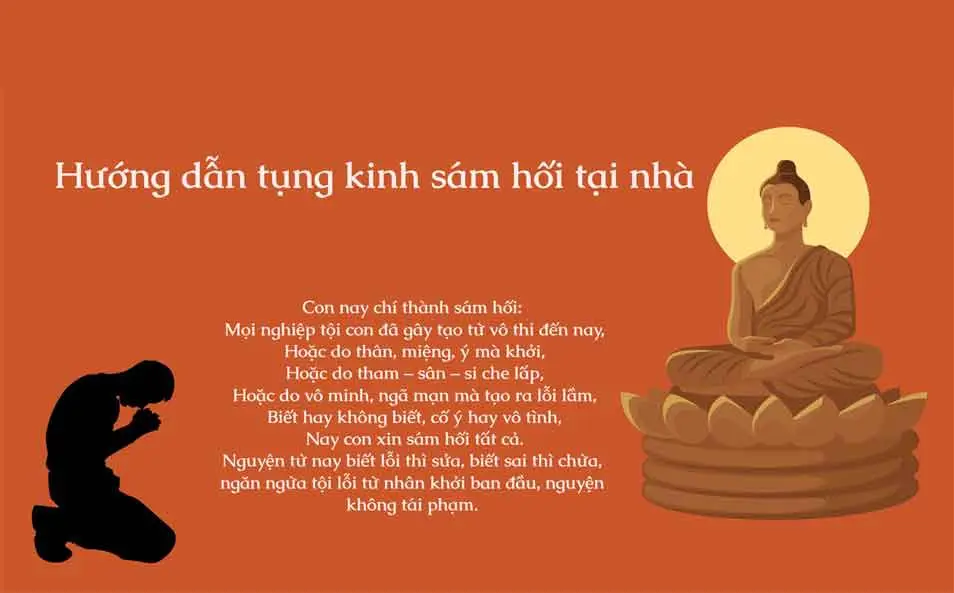 Hướng dẫn tụng kinh sám hối tại nhà

Con nay chí thành sám hối:
Mọi nghiệp tội con đã gây tạo từ vô thỉ đến nay,
Hoặc do thân, miệng, ý mà khởi,
Hoặc do tham – sân – si che lấp,
Hoặc do vô minh, ngã mạn mà tạo ra lỗi lầm,
Biết hay không biết, cố ý hay vô tình,
Nay con xin sám hối tất cả.
Nguyện từ nay biết lỗi thì sửa, biết sai thì chừa,
ngăn ngừa tội lỗi từ nhân khởi ban đầu, nguyện
không tái phạm.